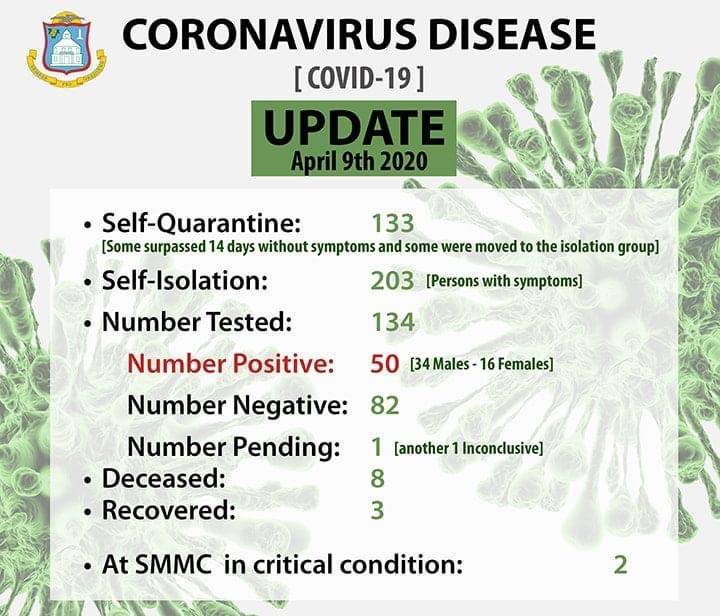 CORONAVIRUS DISEASE
[ COVID-19 ]
UPDATE
April 9th 2020

• Self-Quarantine: 133
[Some surpassed 14 days without symptoms and some were moved to the isolation group]
• Self-Isolation: 203 [Persons with symptoms]
• Number Tested: 134
Number Positive: 50 [34 Males - 16 Females]
Number Negative: 82
Number Pending: 1 [another 1 Inconclusive]
• Deceased: 8
• Recovered: 3
• At SMMC in critical condition: 2